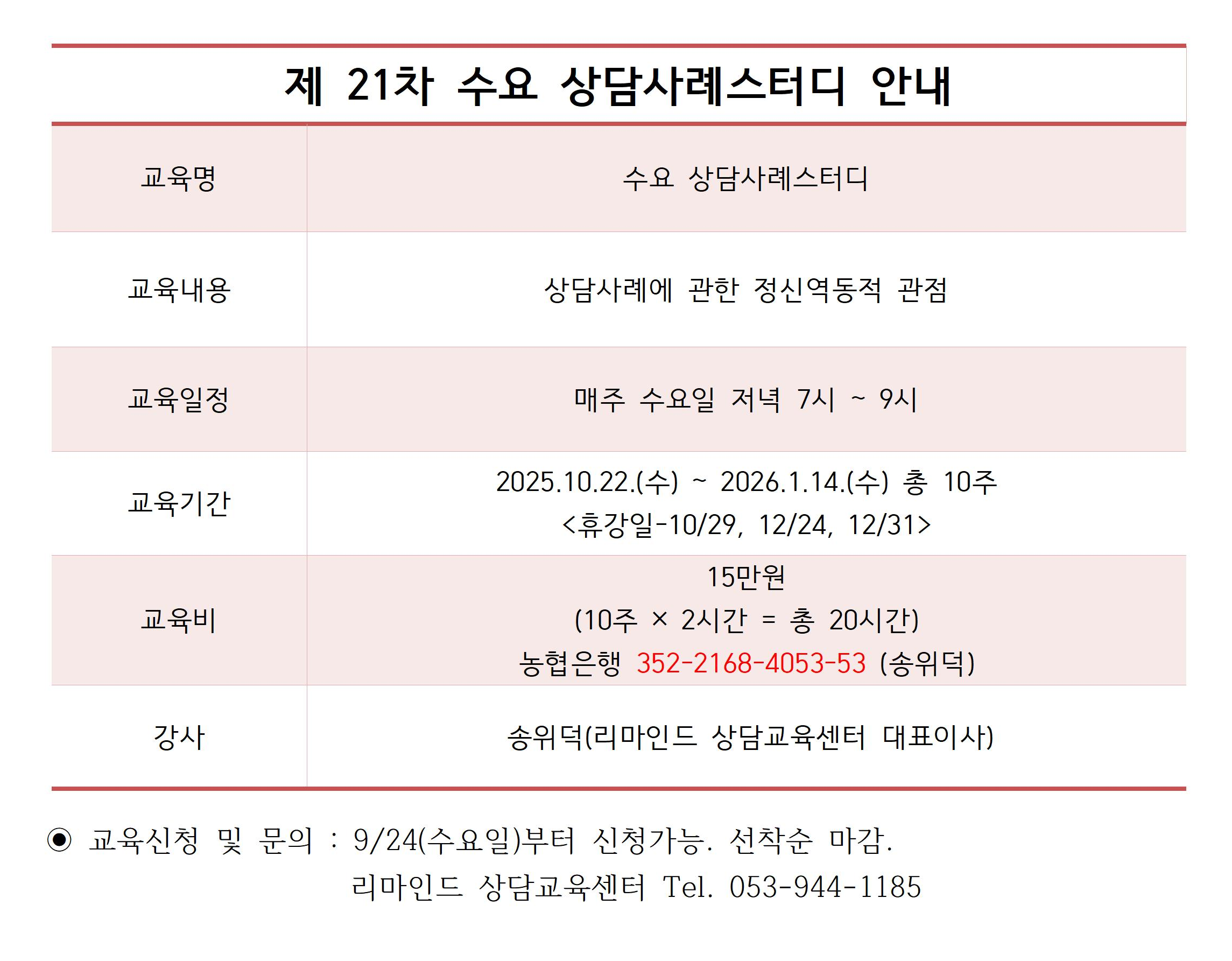 제 21차 수요 상담사례스터디 안내

| 교육명 | 수요 상담사례스터디 |
|---|---|
| 교육내용 | 상담사례에 관한 정신역동적 관점 |
| 교육일정 | 매주 수요일 저녁 7시 ~ 9시 |
| 교육기간 | 2025.10.22.(수) ~ 2026.1.14.(수) 총 10주 <휴강일-10/29, 12/24, 12/31> |
| 교육비 | 15만원 (10주 × 2시간 = 총 20시간) 농협은행 352-2168-4053-53 (송위덕) |
| 강사 | 송위덕(리마인드 상담교육센터 대표이사) |

◉ 교육신청 및 문의 : 9/24(수요일)부터 신청가능. 선착순 마감.
리마인드 상담교육센터 Tel. 053-944-1185